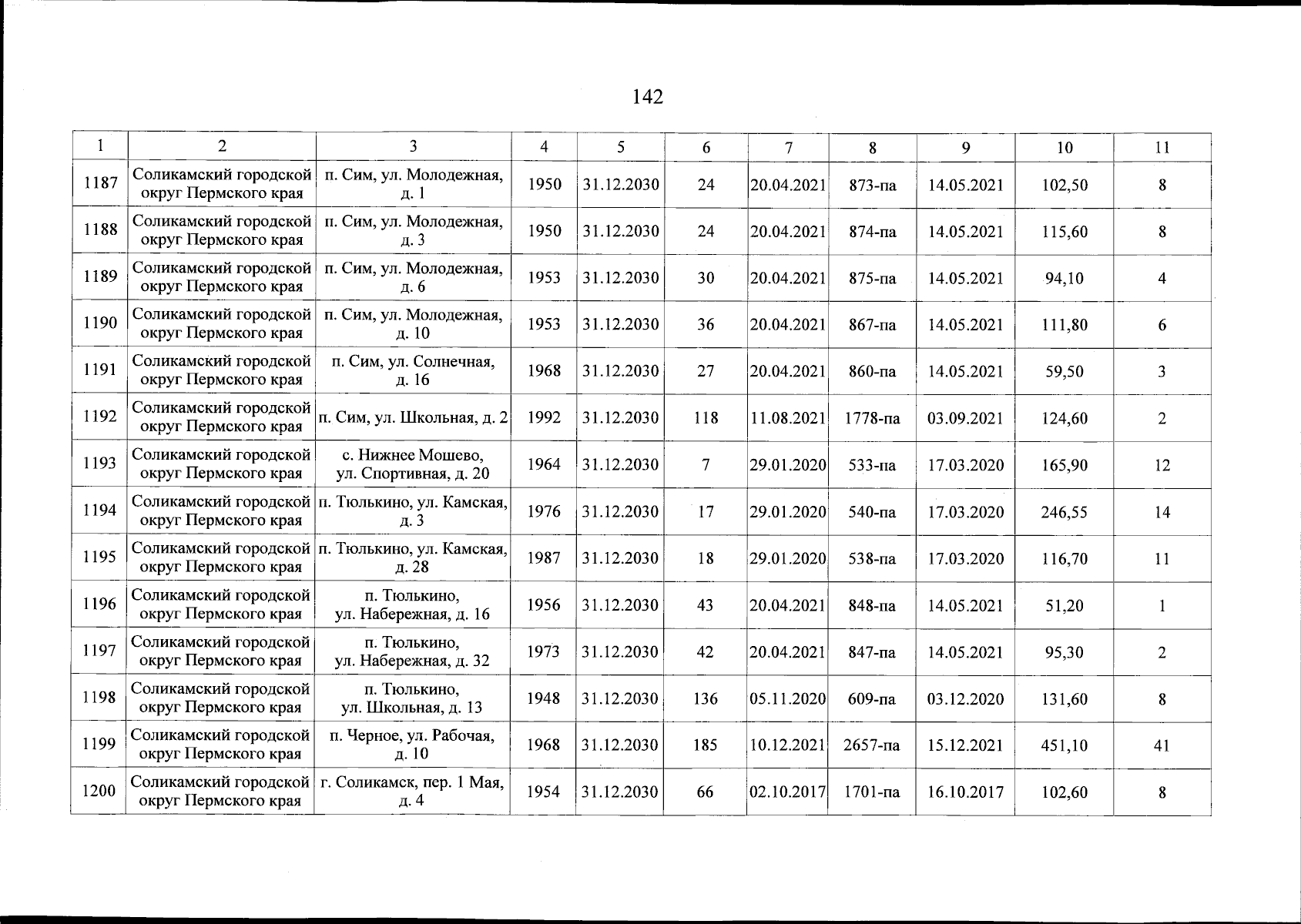 142

| 1 | 2 | 3 | 4 | 5 | 6 | 7 | 8 | 9 | 10 | 11 |
|---|---|---|---|---|---|---|---|---|---|---|
| 1187 | Соликамский городской округ Пермского края | п. Сим, ул. Молодежная, д. 1 | 1950 | 31.12.2030 | 24 | 20.04.2021 | 873-па | 14.05.2021 | 102,50 | 8 |
| 1188 | Соликамский городской округ Пермского края | п. Сим, ул. Молодежная, д. 3 | 1950 | 31.12.2030 | 24 | 20.04.2021 | 874-па | 14.05.2021 | 115,60 | 8 |
| 1189 | Соликамский городской округ Пермского края | п. Сим, ул. Молодежная, д. 6 | 1953 | 31.12.2030 | 30 | 20.04.2021 | 875-па | 14.05.2021 | 94,10 | 4 |
| 1190 | Соликамский городской округ Пермского края | п. Сим, ул. Молодежная, д. 10 | 1953 | 31.12.2030 | 36 | 20.04.2021 | 867-па | 14.05.2021 | 111,80 | 6 |
| 1191 | Соликамский городской округ Пермского края | п. Сим, ул. Солнечная, д. 16 | 1968 | 31.12.2030 | 27 | 20.04.2021 | 860-па | 14.05.2021 | 59,50 | 3 |
| 1192 | Соликамский городской округ Пермского края | п. Сим, ул. Школьная, д. 2 | 1992 | 31.12.2030 | 118 | 11.08.2021 | 1778-па | 03.09.2021 | 124,60 | 2 |
| 1193 | Соликамский городской округ Пермского края | с. Нижнее Мошево, ул. Спортивная, д. 20 | 1964 | 31.12.2030 | 7 | 29.01.2020 | 533-па | 17.03.2020 | 165,90 | 12 |
| 1194 | Соликамский городской округ Пермского края | п. Тюлькино, ул. Камская, д. 3 | 1976 | 31.12.2030 | 17 | 29.01.2020 | 540-па | 17.03.2020 | 246,55 | 14 |
| 1195 | Соликамский городской округ Пермского края | п. Тюлькино, ул. Камская, д. 28 | 1987 | 31.12.2030 | 18 | 29.01.2020 | 538-па | 17.03.2020 | 116,70 | 11 |
| 1196 | Соликамский городской округ Пермского края | п. Тюлькино, ул. Набережная, д. 16 | 1956 | 31.12.2030 | 43 | 20.04.2021 | 848-па | 14.05.2021 | 51,20 | 1 |
| 1197 | Соликамский городской округ Пермского края | п. Тюлькино, ул. Набережная, д. 32 | 1973 | 31.12.2030 | 42 | 20.04.2021 | 847-па | 14.05.2021 | 95,30 | 2 |
| 1198 | Соликамский городской округ Пермского края | п. Тюлькино, ул. Школьная, д. 13 | 1948 | 31.12.2030 | 136 | 05.11.2020 | 609-па | 03.12.2020 | 131,60 | 8 |
| 1199 | Соликамский городской округ Пермского края | п. Черное, ул. Рабочая, д. 10 | 1968 | 31.12.2030 | 185 | 10.12.2021 | 2657-па | 15.12.2021 | 451,10 | 41 |
| 1200 | Соликамский городской округ Пермского края | г. Соликамск, пер. 1 Мая, д. 4 | 1954 | 31.12.2030 | 66 | 02.10.2017 | 1701-па | 16.10.2017 | 102,60 | 8 |